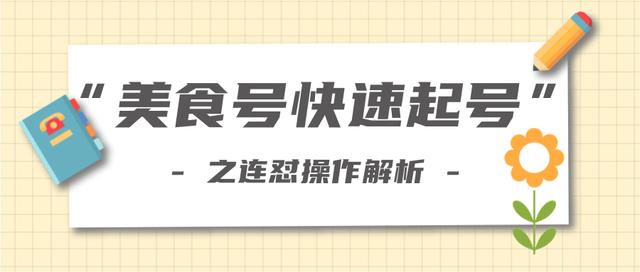 “美食号快速起号”

- 之连怼操作解析 -